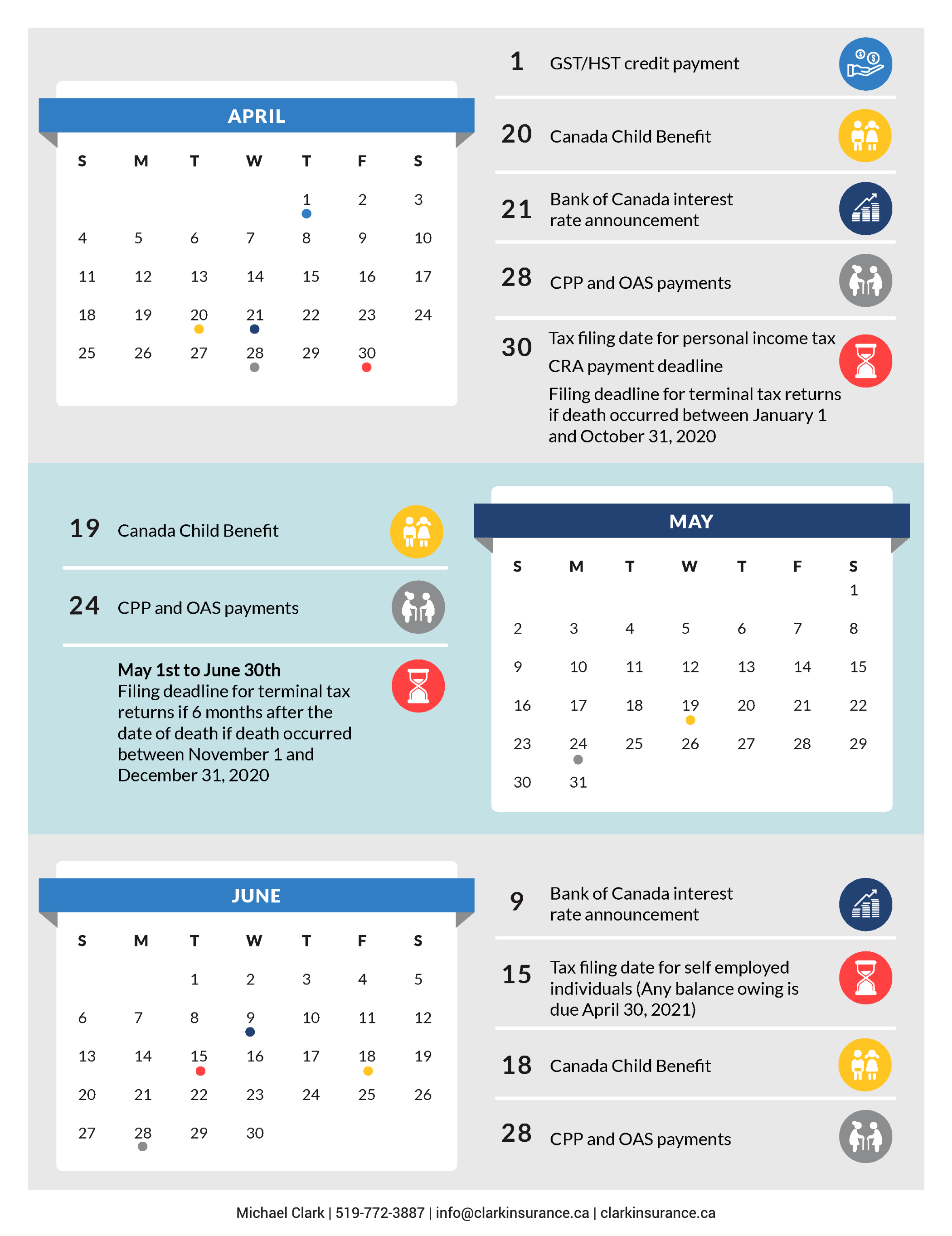 APRIL

| S | M | T | W | T | F | S |
|---|---|---|---|---|---|---|
|  |  |  |  | 1 | 2 | 3 |
| 4 | 5 | 6 | 7 | 8 | 9 | 10 |
| 11 | 12 | 13 | 14 | 15 | 16 | 17 |
| 18 | 19 | 20 | 21 | 22 | 23 | 24 |
| 25 | 26 | 27 | 28 | 29 | 30 |  |

1 GST/HST credit payment

20 Canada Child Benefit

21 Bank of Canada interest rate announcement

28 CPP and OAS payments

30 Tax filing date for personal income tax

CRA payment deadline

Filing deadline for terminal tax returns if death occurred between January 1 and October 31, 2020

19 Canada Child Benefit

24 CPP and OAS payments

May 1st to June 30th
Filing deadline for terminal tax returns if 6 months after the date of death if death occurred between November 1 and December 31, 2020

MAY

| S | M | T | W | T | F | S |
|---|---|---|---|---|---|---|
|  |  |  |  |  |  | 1 |
| 2 | 3 | 4 | 5 | 6 | 7 | 8 |
| 9 | 10 | 11 | 12 | 13 | 14 | 15 |
| 16 | 17 | 18 | 19 | 20 | 21 | 22 |
| 23 | 24 | 25 | 26 | 27 | 28 | 29 |
| 30 | 31 |  |  |  |  |  |

JUNE

| S | M | T | W | T | F | S |
|---|---|---|---|---|---|---|
|  |  | 1 | 2 | 3 | 4 | 5 |
| 6 | 7 | 8 | 9 | 10 | 11 | 12 |
| 13 | 14 | 15 | 16 | 17 | 18 | 19 |
| 20 | 21 | 22 | 23 | 24 | 25 | 26 |
| 27 | 28 | 29 | 30 |  |  |  |

9 Bank of Canada interest rate announcement

15 Tax filing date for self employed individuals (Any balance owing is due April 30, 2021)

18 Canada Child Benefit

28 CPP and OAS payments

Michael Clark | 519-772-3887 | info@clarkinsurance.ca | clarkinsurance.ca